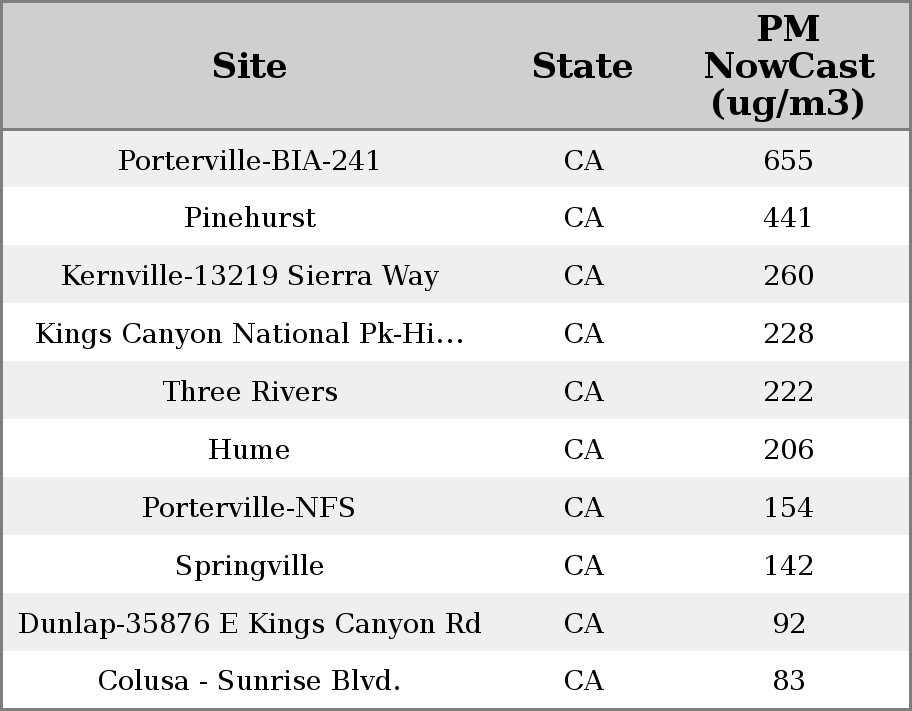 | Site | State | PM NowCast (ug/m3) |
|---|---|---|
| Porterville-BIA-241 | CA | 655 |
| Pinehurst | CA | 441 |
| Kernville-13219 Sierra Way | CA | 260 |
| Kings Canyon National Pk-Hi... | CA | 228 |
| Three Rivers | CA | 222 |
| Hume | CA | 206 |
| Porterville-NFS | CA | 154 |
| Springville | CA | 142 |
| Dunlap-35876 E Kings Canyon Rd | CA | 92 |
| Colusa - Sunrise Blvd. | CA | 83 |